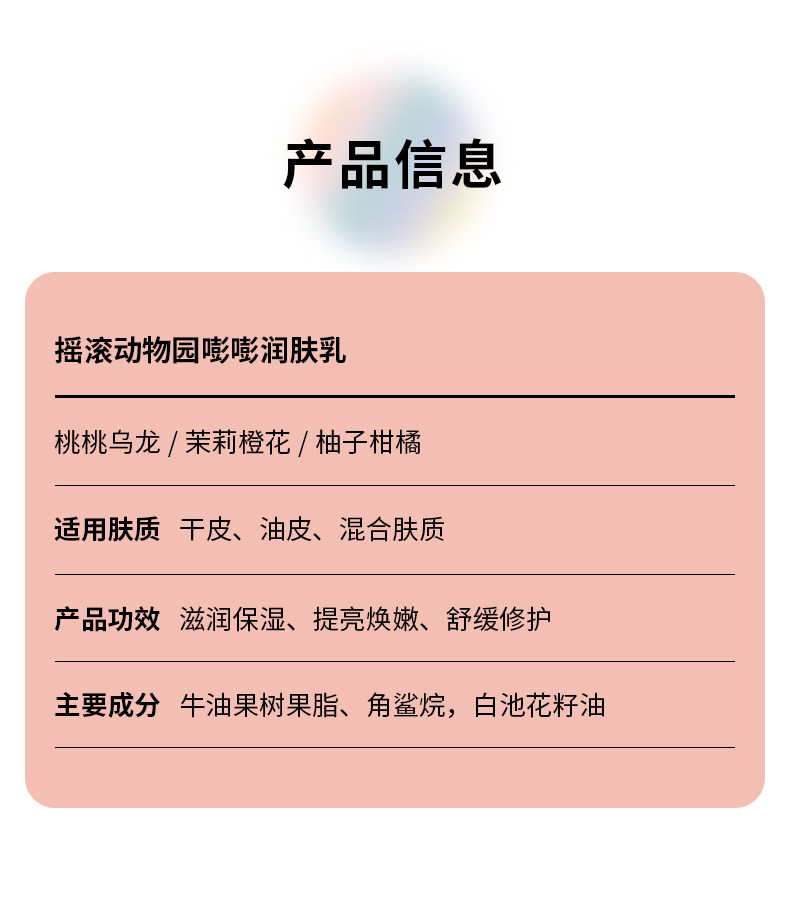 产品信息

摇滚动物园嘭嘭润肤乳

桃桃乌龙 / 茉莉橙花 / 柚子柑橘

适用肤质 干皮、油皮、混合肤质

产品功效 滋润保湿、提亮焕嫩、舒缓修护

主要成分 牛油果树果脂、角鲨烷，白池花籽油